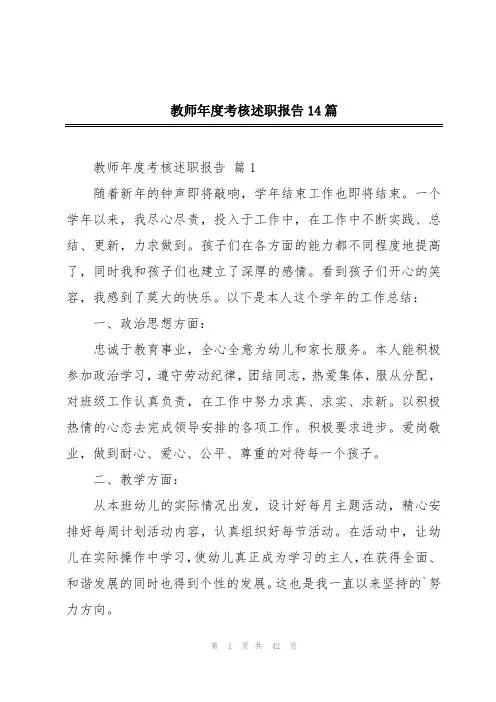 教师年度考核述职报告14篇

教师年度考核述职报告 篇1

随着新年的钟声即将敲响，学年结束工作也即将结束。一个学年以来，我尽心尽责，投入于工作中，在工作中不断实践、总结、更新，力求做到。孩子们在各方面的能力都不同程度地提高了，同时我和孩子们也建立了深厚的感情。看到孩子们开心的笑容，我感到了莫大的快乐。以下是本人这个学年的工作总结：

一、政治思想方面：

忠诚于教育事业，全心全意为幼儿和家长服务。本人能积极参加政治学习，遵守劳动纪律，团结同志，热爱集体，服从分配，对班级工作认真负责，在工作中努力求真、求实、求新。以积极热情的心态去完成领导安排的各项工作。积极要求进步。爱岗敬业，做到耐心、爱心、公平、尊重的对待每一个孩子。

二、教学方面：

从本班幼儿的实际情况出发，设计好每月主题活动，精心安排好每周计划活动内容，认真组织好每节活动。在活动中，让幼儿在实际操作中学习，使幼儿真正成为学习的主人，在获得全面、和谐发展的同时也得到个性的发展。这也是我一直以来坚持的`努力方向。

第 1 页 共 42 页